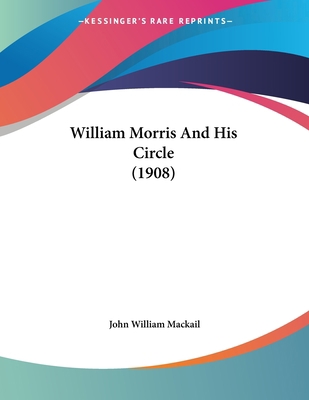 —KESSINGER'S RARE REPRINTS—

William Morris And His Circle (1908)

John William Mackail